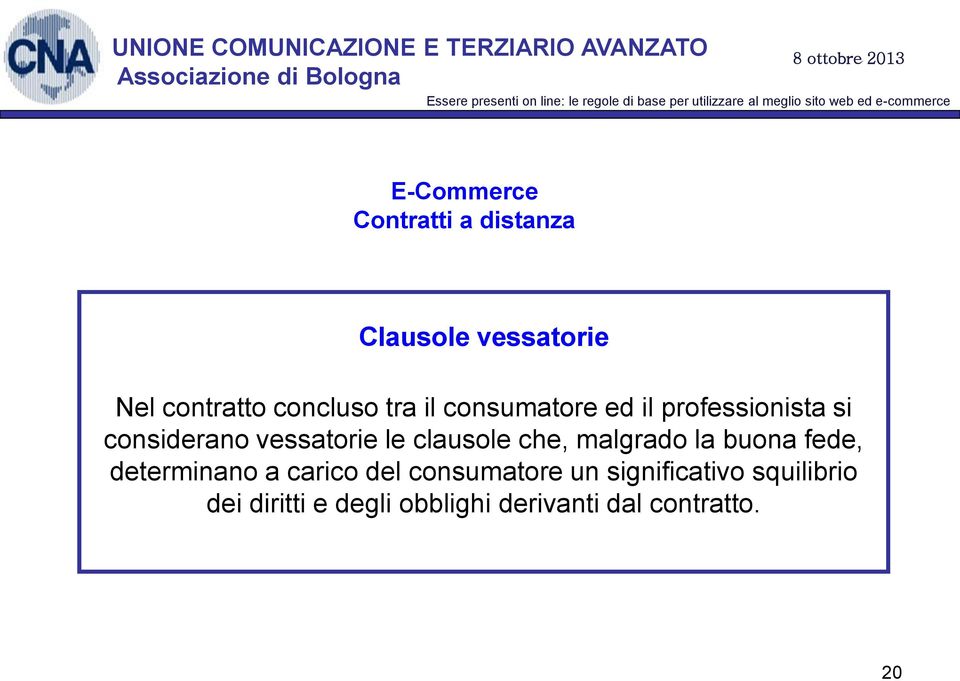 CNA

UNIONE COMUNICAZIONE E TERZIARIO AVANZATO
Associazione di Bologna

8 ottobre 2013

Essere presenti on line: le regole di base per utilizzare al meglio sito web ed e-commerce

E-Commerce
Contratti a distanza

Clausole vessatorie

Nel contratto concluso tra il consumatore ed il professionista si considerano vessatorie le clausole che, malgrado la buona fede, determinano a carico del consumatore un significativo squilibrio dei diritti e degli obblighi derivanti dal contratto.

20